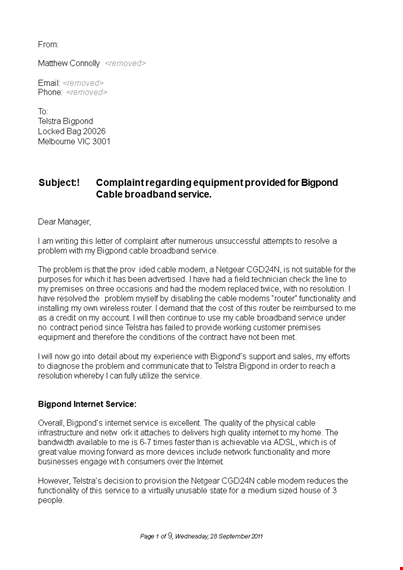 From:

Matthew Connolly <removed>

Email: <removed>
Phone: <removed>

To:
Telstra Bigpond
Locked Bag 20026
Melbourne VIC 3001

Subject:! Complaint regarding equipment provided for Bigpond Cable broadband service.

Dear Manager,

I am writing this letter of complaint after numerous unsuccessful attempts to resolve a problem with my Bigpond cable broadband service.

The problem is that the prov ided cable modem, a Netgear CGD24N, is not suitable for the purposes for which it has been advertised. I have had a field technician check the line to my premises on three occasions and had the modem replaced twice, with no resolution. I have resolved the problem myself by disabling the cable modems "router" functionality and installing my own wireless router. I demand that the cost of this router be reimbursed to me as a credit on my account. I will then continue to use my cable broadband service under no contract period since Telstra has failed to provide working customer premises equipment and therefore the conditions of the contract have not been met.

I will now go into detail about my experience with Bigpond's support and sales, my efforts to diagnose the problem and communicate that to Telstra Bigpond in order to reach a resolution whereby I can fully utilize the service.

Bigpond Internet Service:

Overall, Bigpond's internet service is excellent. The quality of the physical cable infrastructure and netw ork it attaches to delivers high quality internet to my home. The bandwidth available to me is 6-7 times faster than is achievable via ADSL, which is of great value moving forward as more devices include network functionality and more businesses engage wit h consumers over the Internet.

However, Telstra's decision to provision the Netgear CGD24N cable modem reduces the functionality of this service to a virtually unusable state for a medium sized house of 3 people.

Page 1 of 9, Wednesday, 28 September 2011